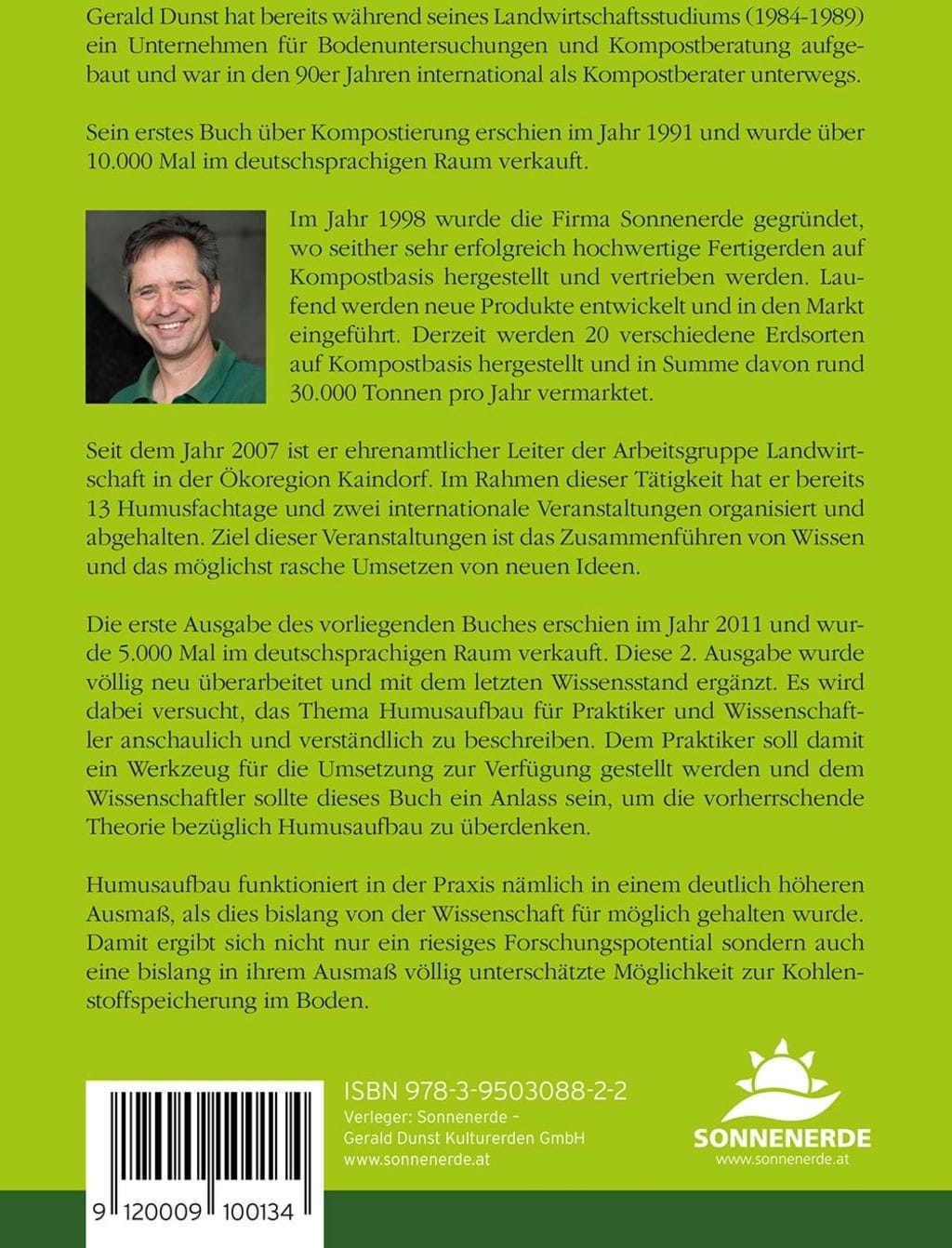 Gerald Dunst hat bereits während seines Landwirtschaftsstudiums (1984-1989) ein Unternehmen für Bodenuntersuchungen und Kompostberatung aufgebaut und war in den 90er Jahren international als Kompostberater unterwegs.

Sein erstes Buch über Kompostierung erschien im Jahr 1991 und wurde über 10.000 Mal im deutschsprachigen Raum verkauft.

Im Jahr 1998 wurde die Firma Sonnenerde gegründet, wo seither sehr erfolgreich hochwertige Fertigerden auf Kompostbasis hergestellt und vertrieben werden. Laufend werden neue Produkte entwickelt und in den Markt eingeführt. Derzeit werden 20 verschiedene Erdsorten auf Kompostbasis hergestellt und in Summe davon rund 30.000 Tonnen pro Jahr vermarktet.

Seit dem Jahr 2007 ist er ehrenamtlicher Leiter der Arbeitsgruppe Landwirtschaft in der Ökoregion Kaindorf. Im Rahmen dieser Tätigkeit hat er bereits 13 Humusfachtage und zwei internationale Veranstaltungen organisiert und abgehalten. Ziel dieser Veranstaltungen ist das Zusammenführen von Wissen und das möglichst rasche Umsetzen von neuen Ideen.

Die erste Ausgabe des vorliegenden Buches erschien im Jahr 2011 und wurde 5.000 Mal im deutschsprachigen Raum verkauft. Diese 2. Ausgabe wurde völlig neu überarbeitet und mit dem letzten Wissensstand ergänzt. Es wird dabei versucht, das Thema Humusaufbau für Praktiker und Wissenschaftler anschaulich und verständlich zu beschreiben. Dem Praktiker soll damit ein Werkzeug für die Umsetzung zur Verfügung gestellt werden und dem Wissenschaftler sollte dieses Buch ein Anlass sein, um die vorherrschende Theorie bezüglich Humusaufbau zu überdenken.

Humusaufbau funktioniert in der Praxis nämlich in einem deutlich höheren Ausmaß, als dies bislang von der Wissenschaft für möglich gehalten wurde. Damit ergibt sich nicht nur ein riesiges Forschungspotential sondern auch eine bislang in ihrem Ausmaß völlig unterschätzte Möglichkeit zur Kohlenstoffspeicherung im Boden.

9 120009 100134

ISBN 978-3-9503088-2-2
Verleger: Sonnenerde – Gerald Dunst Kulturerden GmbH
www.sonnenerde.at

SONNENERDE
www.sonnenerde.at